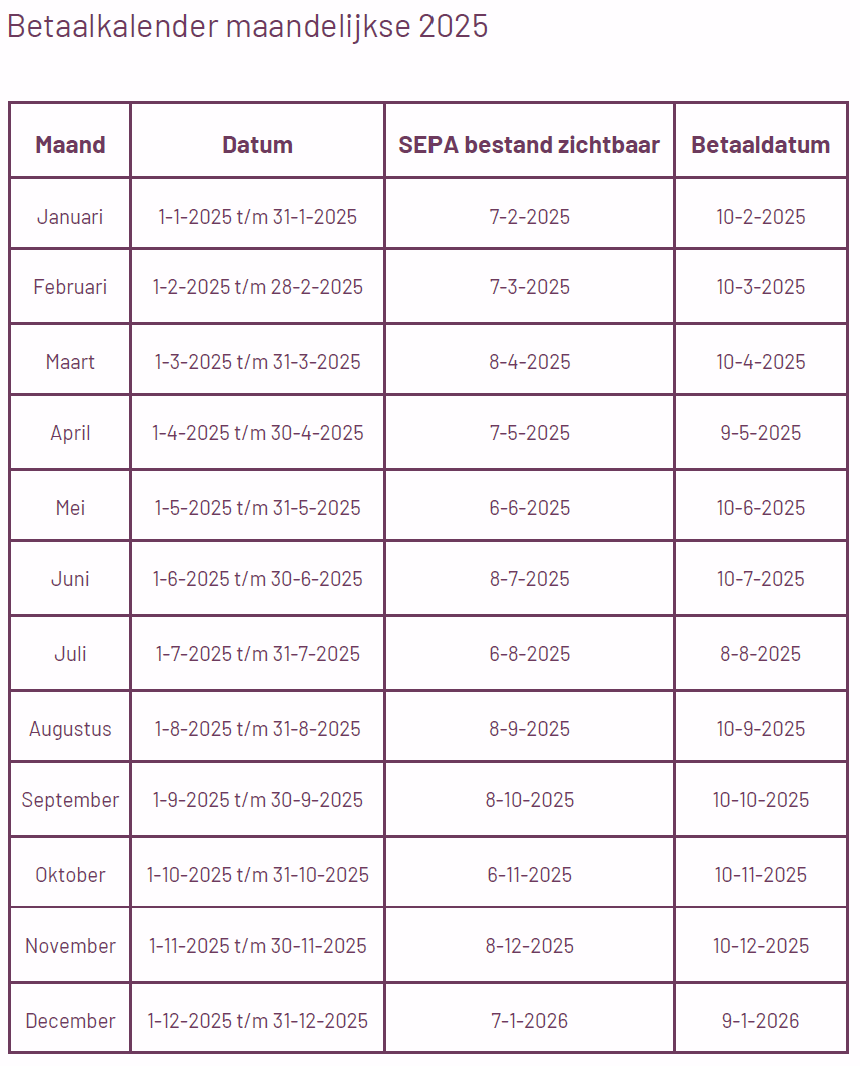 Betaalkalender maandelijkse 2025

| Maand | Datum | SEPA bestand zichtbaar | Betaaldatum |
|---|---|---|---|
| Januari | 1-1-2025 t/m 31-1-2025 | 7-2-2025 | 10-2-2025 |
| Februari | 1-2-2025 t/m 28-2-2025 | 7-3-2025 | 10-3-2025 |
| Maart | 1-3-2025 t/m 31-3-2025 | 8-4-2025 | 10-4-2025 |
| April | 1-4-2025 t/m 30-4-2025 | 7-5-2025 | 9-5-2025 |
| Mei | 1-5-2025 t/m 31-5-2025 | 6-6-2025 | 10-6-2025 |
| Juni | 1-6-2025 t/m 30-6-2025 | 8-7-2025 | 10-7-2025 |
| Juli | 1-7-2025 t/m 31-7-2025 | 6-8-2025 | 8-8-2025 |
| Augustus | 1-8-2025 t/m 31-8-2025 | 8-9-2025 | 10-9-2025 |
| September | 1-9-2025 t/m 30-9-2025 | 8-10-2025 | 10-10-2025 |
| Oktober | 1-10-2025 t/m 31-10-2025 | 6-11-2025 | 10-11-2025 |
| November | 1-11-2025 t/m 30-11-2025 | 8-12-2025 | 10-12-2025 |
| December | 1-12-2025 t/m 31-12-2025 | 7-1-2026 | 9-1-2026 |